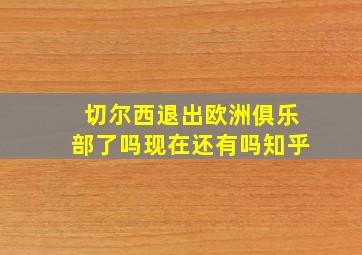 切尔西退出欧洲俱乐部了吗现在还有吗知乎